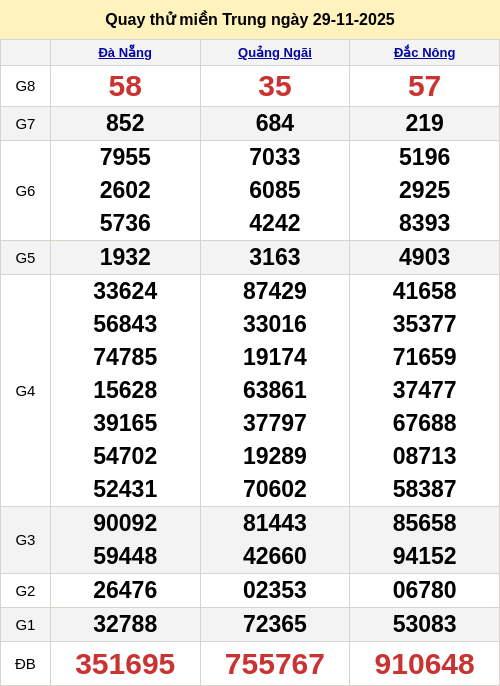 Quay thử miền Trung ngày 29-11-2025

|  | Đà Nẵng | Quảng Ngãi | Đắc Nông |
|---|---|---|---|
| G8 | 58 | 35 | 57 |
| G7 | 852 | 684 | 219 |
| G6 | 7955 2602 5736 | 7033 6085 4242 | 5196 2925 8393 |
| G5 | 1932 | 3163 | 4903 |
| G4 | 33624 56843 74785 15628 39165 54702 52431 | 87429 33016 19174 63861 37797 19289 70602 | 41658 35377 71659 37477 67688 08713 58387 |
| G3 | 90092 59448 | 81443 42660 | 85658 94152 |
| G2 | 26476 | 02353 | 06780 |
| G1 | 32788 | 72365 | 53083 |
| ĐB | 351695 | 755767 | 910648 |